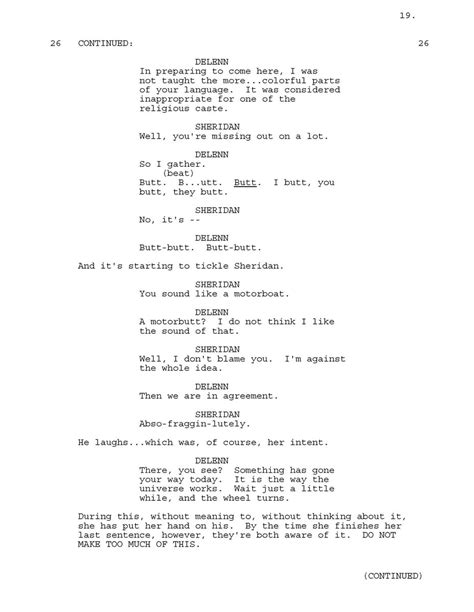 19.

26 CONTINUED: 26

DELENN
In preparing to come here, I was not taught the more...colorful parts of your language. It was considered inappropriate for one of the religious caste.

SHERIDAN
Well, you're missing out on a lot.

DELENN
So I gather.
(beat)
Butt. B...utt. Butt. I butt, you butt, they butt.

SHERIDAN
No, it's --

DELENN
Butt-butt. Butt-butt.

And it's starting to tickle Sheridan.

SHERIDAN
You sound like a motorboat.

DELENN
A motorbutt? I do not think I like the sound of that.

SHERIDAN
Well, I don't blame you. I'm against the whole idea.

DELENN
Then we are in agreement.

SHERIDAN
Abso-fraggin-lutely.

He laughs...which was, of course, her intent.

DELENN
There, you see? Something has gone your way today. It is the way the universe works. Wait just a little while, and the wheel turns.

During this, without meaning to, without thinking about it, she has put her hand on his. By the time she finishes her last sentence, however, they're both aware of it. DO NOT MAKE TOO MUCH OF THIS.

(CONTINUED)